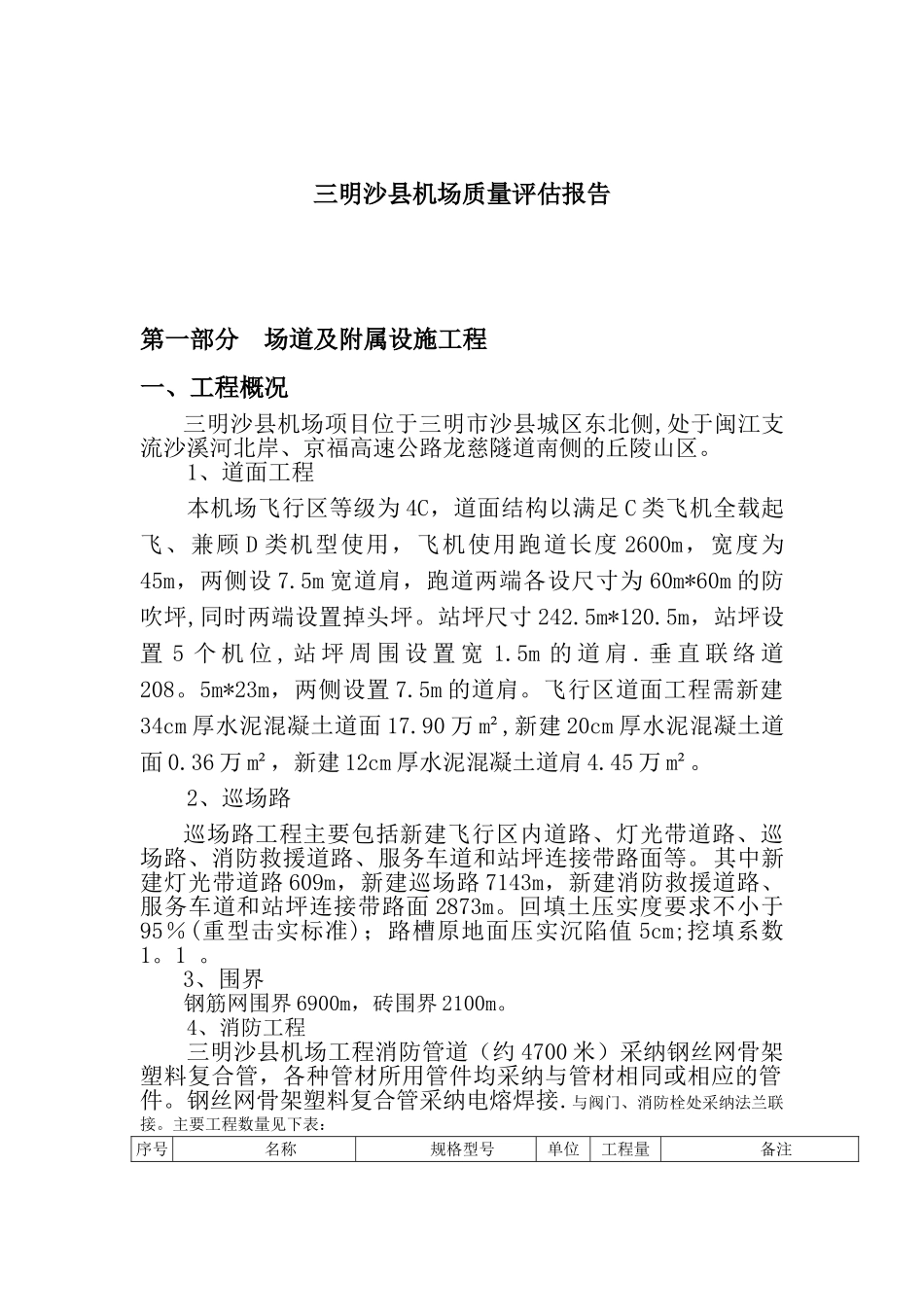 三明沙县机场质量评估报告

第一部分　场道及附属设施工程

一、工程概况

三明沙县机场项目位于三明市沙县城区东北侧,处于闽江支流沙溪河北岸、京福高速公路龙慈隧道南侧的丘陵山区。

1、道面工程

本机场飞行区等级为4C，道面结构以满足C类飞机全载起飞、兼顾D类机型使用，飞机使用跑道长度2600m，宽度为45m，两侧设7.5m宽道肩，跑道两端各设尺寸为60m*60m的防吹坪,同时两端设置掉头坪。站坪尺寸242.5m*120.5m，站坪设置5个机位,站坪周围设置宽1.5m的道肩.垂直联络道208。5m*23m，两侧设置7.5m的道肩。飞行区道面工程需新建34cm厚水泥混凝土道面17.90万㎡,新建20cm厚水泥混凝土道面0.36万㎡，新建12cm厚水泥混凝土道肩4.45万㎡。

2、巡场路

巡场路工程主要包括新建飞行区内道路、灯光带道路、巡场路、消防救援道路、服务车道和站坪连接带路面等。其中新建灯光带道路609m，新建巡场路7143m，新建消防救援道路、服务车道和站坪连接带路面2873m。回填土压实度要求不小于95％(重型击实标准)；路槽原地面压实沉陷值5cm;挖填系数1。1 。

3、围界

钢筋网围界6900m，砖围界2100m。

4、消防工程

三明沙县机场工程消防管道（约4700米）采纳钢丝网骨架塑料复合管，各种管材所用管件均采纳与管材相同或相应的管件。钢丝网骨架塑料复合管采纳电熔焊接.与阀门、消防栓处采纳法兰联接。主要工程数量见下表：

| 序号 | 名称 | 规格型号 | 单位 | 工程量 | 备注 |
|---|---|---|---|---|---|